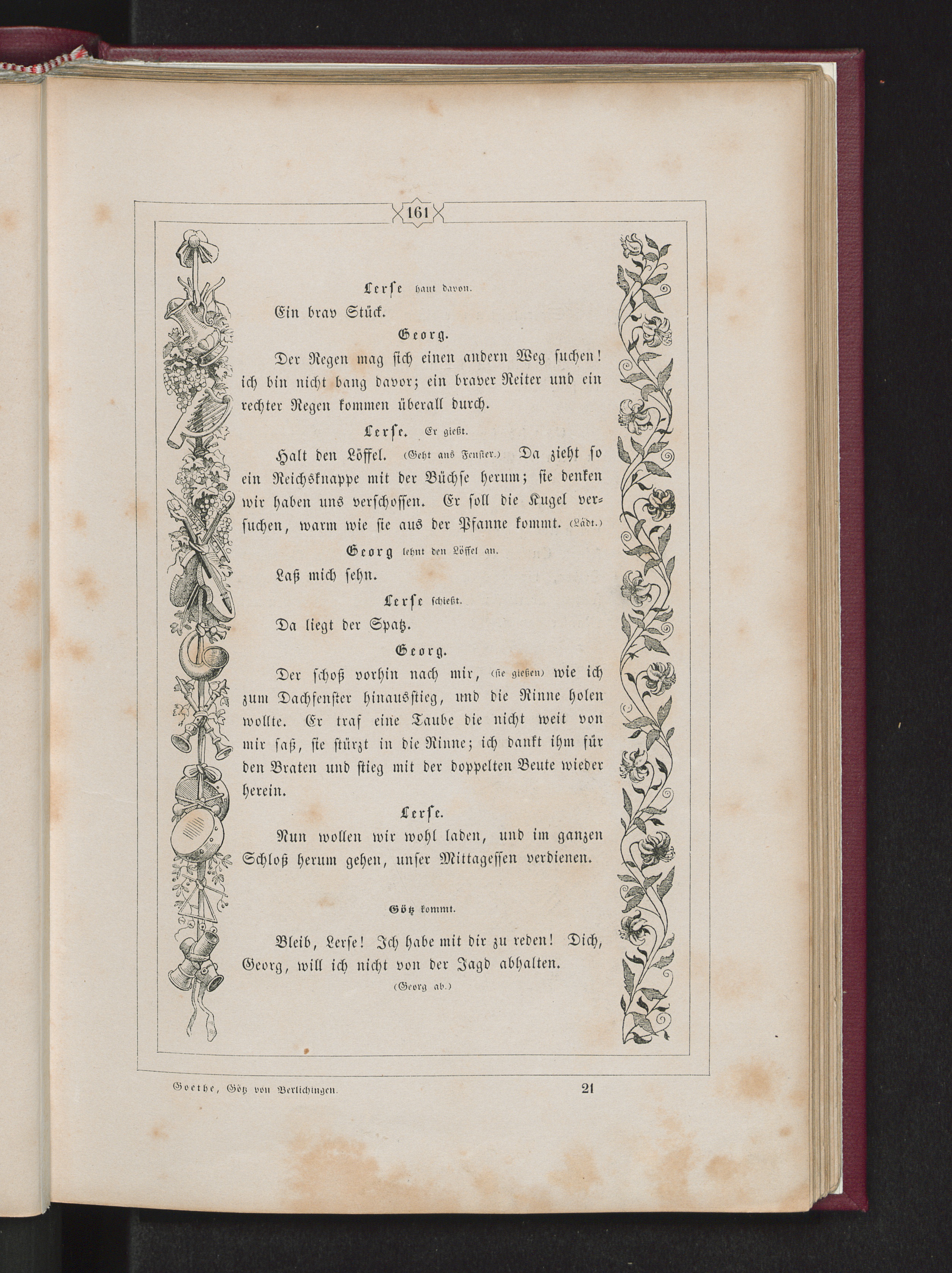 161

Lerse haut davon.

Ein brav Stück.

Georg.

Der Regen mag sich einen andern Weg suchen! ich bin nicht bang davor; ein braver Reiter und ein rechter Regen kommen überall durch.

Lerse. Er gießt.

Halt den Löffel. (Geht ans Fenster.) Da zieht so ein Reichsknappe mit der Büchse herum; sie denken wir haben uns verschossen. Er soll die Kugel versuchen, warm wie sie aus der Pfanne kommt. (Lädt.)

Georg lehnt den Löffel an.

Laß mich sehn.

Lerse schießt.

Da liegt der Spatz.

Georg.

Der schoß vorhin nach mir, (sie gießen) wie ich zum Dachfenster hinausstieg, und die Rinne holen wollte. Er traf eine Taube die nicht weit von mir saß, sie stürzt in die Rinne; ich dankt ihm für den Braten und stieg mit der doppelten Beute wieder herein.

Lerse.

Nun wollen wir wohl laden, und im ganzen Schloß herum gehen, unser Mittagessen verdienen.

Götz kommt.

Bleib, Lerse! Ich habe mit dir zu reden! Dich, Georg, will ich nicht von der Jagd abhalten.

(Georg ab.)

Goethe, Götz von Berlichingen. 21